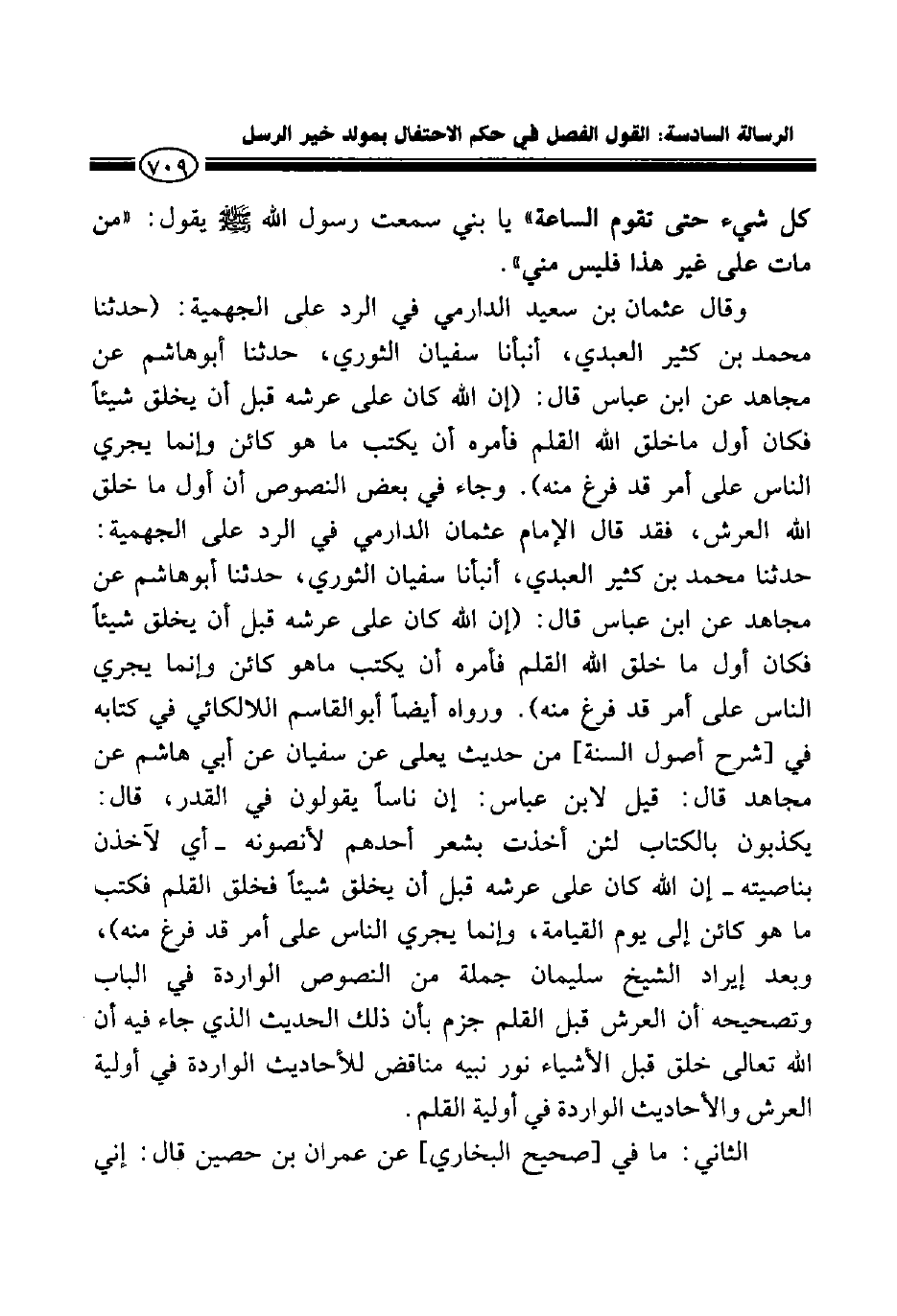 الرسالة السادسة: القول الفصل في حكم الاحتفال بمولد خير الرسل

٧٠٩

كل شيء حتى تقوم الساعة» يا بني سمعت رسول الله ﷺ يقول: «من مات على غير هذا فليس مني».

وقال عثمان بن سعيد الدارمي في الرد على الجهمية: (حدثنا محمد بن كثير العبدي، أنبأنا سفيان الثوري، حدثنا أبوهاشم عن مجاهد عن ابن عباس قال: (إن الله كان على عرشه قبل أن يخلق شيئاً فكان أول ماخلق الله القلم فأمره أن يكتب ما هو كائن وإنما يجري الناس على أمر قد فرغ منه). وجاء في بعض النصوص أن أول ما خلق الله العرش، فقد قال الإمام عثمان الدارمي في الرد على الجهمية: حدثنا محمد بن كثير العبدي، أنبأنا سفيان الثوري، حدثنا أبوهاشم عن مجاهد عن ابن عباس قال: (إن الله كان على عرشه قبل أن يخلق شيئاً فكان أول ما خلق الله القلم فأمره أن يكتب ماهو كائن وإنما يجري الناس على أمر قد فرغ منه). ورواه أيضاً أبوالقاسم اللالكائي في كتابه في [شرح أصول السنة] من حديث يعلى عن سفيان عن أبي هاشم عن مجاهد قال: قيل لابن عباس: إن ناساً يقولون في القدر، قال: يكذبون بالكتاب لئن أخذت بشعر أحدهم لأنصونه ـ أي لآخذن بناصيته ـ إن الله كان على عرشه قبل أن يخلق شيئاً فخلق القلم فكتب ما هو كائن إلى يوم القيامة، وإنما يجري الناس على أمر قد فرغ منه)، وبعد إيراد الشيخ سليمان جملة من النصوص الواردة في الباب وتصحيحه أن العرش قبل القلم جزم بأن ذلك الحديث الذي جاء فيه أن الله تعالى خلق قبل الأشياء نور نبيه مناقض للأحاديث الواردة في أولية العرش والأحاديث الواردة في أولية القلم.

الثاني: ما في [صحيح البخاري] عن عمران بن حصين قال: إني